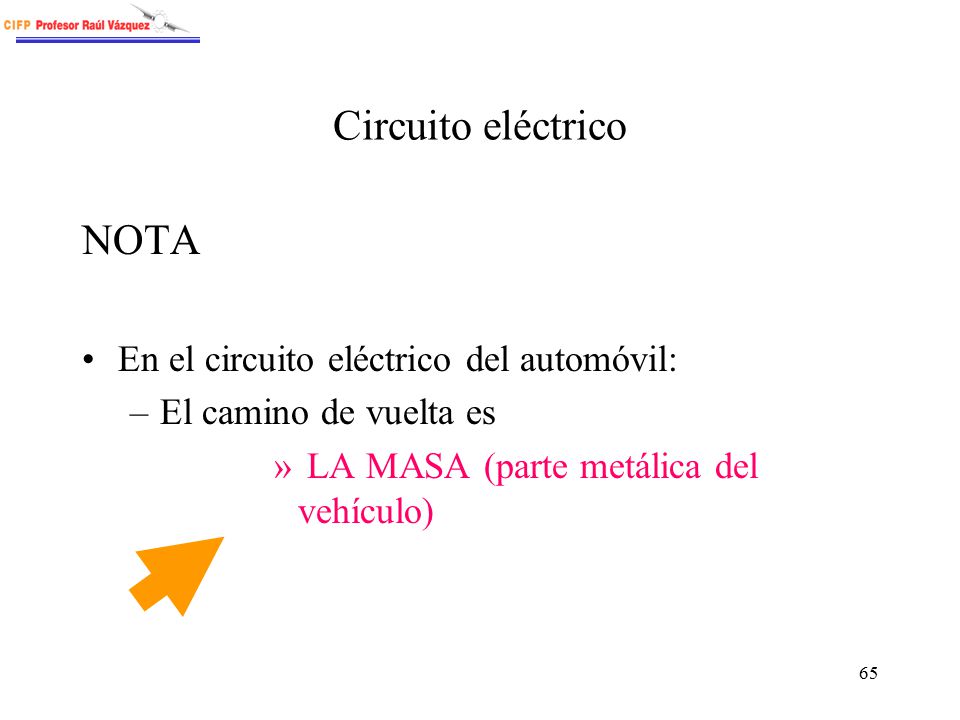 CIFP Profesor Raúl Vázquez

Circuito eléctrico

NOTA

• En el circuito eléctrico del automóvil:
– El camino de vuelta es
» LA MASA (parte metálica del vehículo)

65